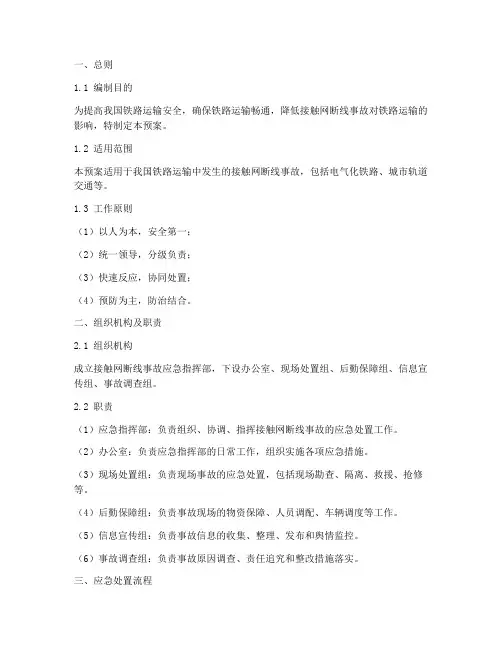 一、总则

1.1 编制目的

为提高我国铁路运输安全，确保铁路运输畅通，降低接触网断线事故对铁路运输的影响，特制定本预案。

1.2 适用范围

本预案适用于我国铁路运输中发生的接触网断线事故，包括电气化铁路、城市轨道交通等。

1.3 工作原则

（1）以人为本，安全第一；

（2）统一领导，分级负责；

（3）快速反应，协同处置；

（4）预防为主，防治结合。

二、组织机构及职责

2.1 组织机构

成立接触网断线事故应急指挥部，下设办公室、现场处置组、后勤保障组、信息宣传组、事故调查组。

2.2 职责

（1）应急指挥部：负责组织、协调、指挥接触网断线事故的应急处置工作。

（2）办公室：负责应急指挥部的日常工作，组织实施各项应急措施。

（3）现场处置组：负责现场事故的应急处置，包括现场勘查、隔离、救援、抢修等。

（4）后勤保障组：负责事故现场的物资保障、人员调配、车辆调度等工作。

（5）信息宣传组：负责事故信息的收集、整理、发布和舆情监控。

（6）事故调查组：负责事故原因调查、责任追究和整改措施落实。

三、应急处置流程